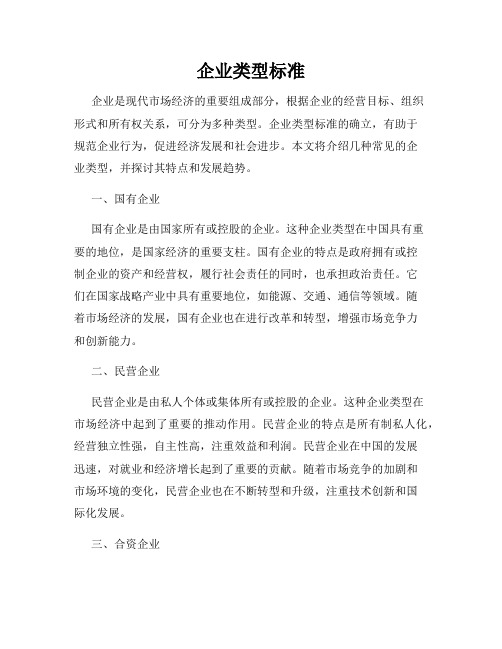 企业类型标准

企业是现代市场经济的重要组成部分，根据企业的经营目标、组织形式和所有权关系，可分为多种类型。企业类型标准的确立，有助于规范企业行为，促进经济发展和社会进步。本文将介绍几种常见的企业类型，并探讨其特点和发展趋势。

一、国有企业

国有企业是由国家所有或控股的企业。这种企业类型在中国具有重要的地位，是国家经济的重要支柱。国有企业的特点是政府拥有或控制企业的资产和经营权，履行社会责任的同时，也承担政治责任。它们在国家战略产业中具有重要地位，如能源、交通、通信等领域。随着市场经济的发展，国有企业也在进行改革和转型，增强市场竞争力和创新能力。

二、民营企业

民营企业是由私人个体或集体所有或控股的企业。这种企业类型在市场经济中起到了重要的推动作用。民营企业的特点是所有制私人化，经营独立性强，自主性高，注重效益和利润。民营企业在中国的发展迅速，对就业和经济增长起到了重要的贡献。随着市场竞争的加剧和市场环境的变化，民营企业也在不断转型和升级，注重技术创新和国际化发展。

三、合资企业